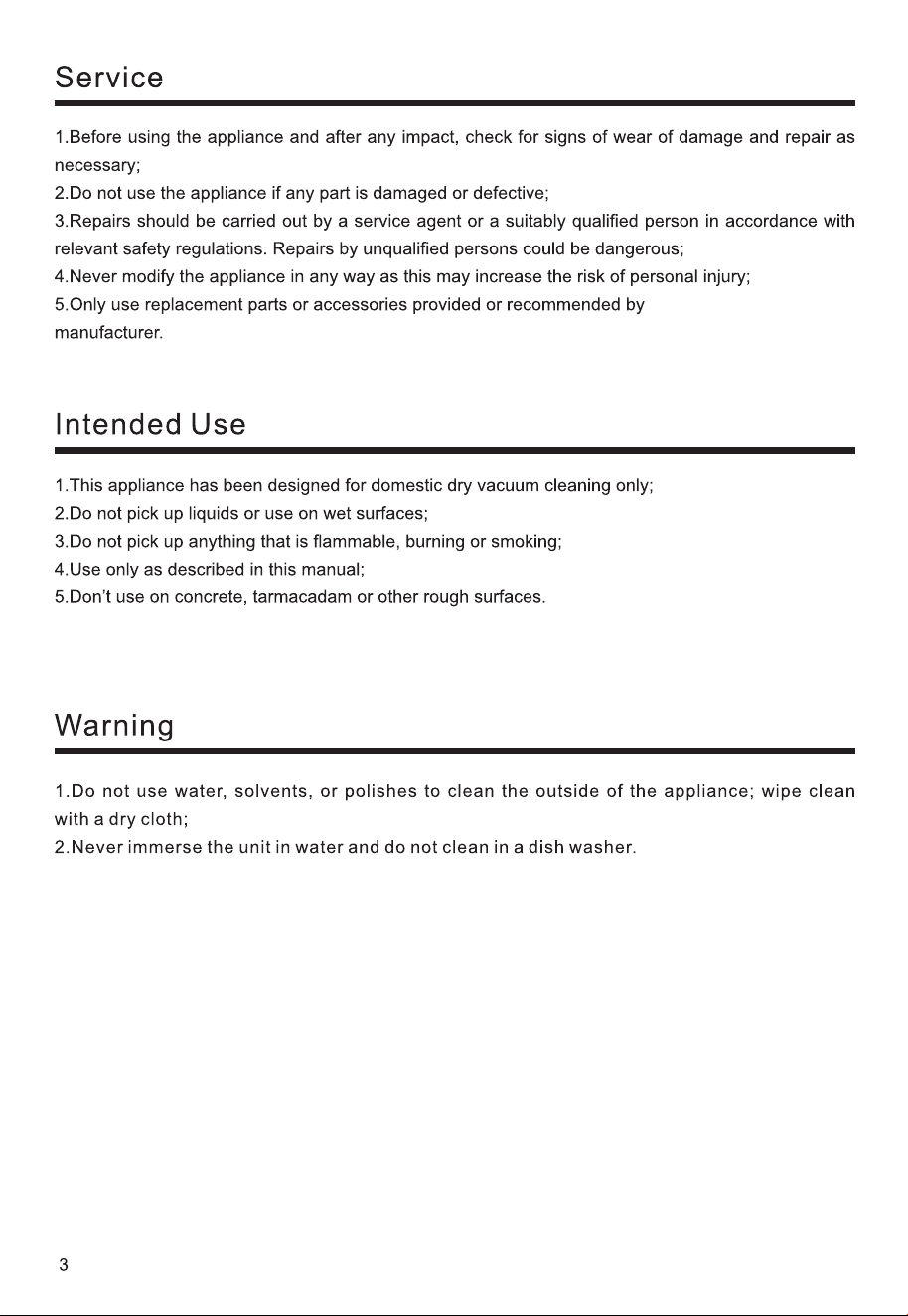 Service

1.Before using the appliance and after any impact, check for signs of wear of damage and repair as necessary;

2.Do not use the appliance if any part is damaged or defective;

3.Repairs should be carried out by a service agent or a suitably qualified person in accordance with relevant safety regulations. Repairs by unqualified persons could be dangerous;

4.Never modify the appliance in any way as this may increase the risk of personal injury;

5.Only use replacement parts or accessories provided or recommended by manufacturer.

Intended Use

1.This appliance has been designed for domestic dry vacuum cleaning only;

2.Do not pick up liquids or use on wet surfaces;

3.Do not pick up anything that is flammable, burning or smoking;

4.Use only as described in this manual;

5.Don't use on concrete, tarmacadam or other rough surfaces.

Warning

1.Do not use water, solvents, or polishes to clean the outside of the appliance; wipe clean with a dry cloth;

2.Never immerse the unit in water and do not clean in a dish washer.

3